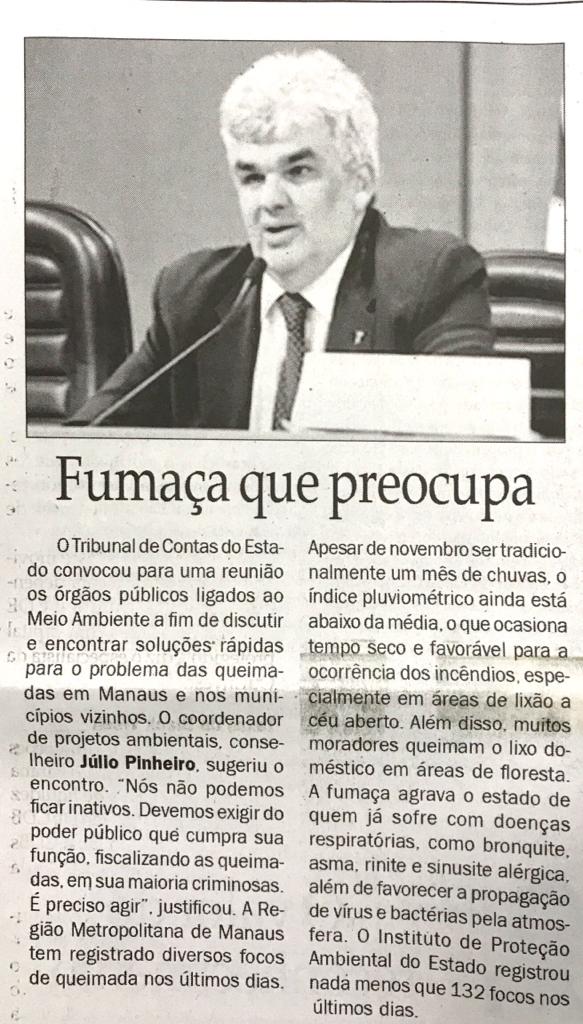 Fumaça que preocupa

O Tribunal de Contas do Estado convocou para uma reunião os órgãos públicos ligados ao Meio Ambiente a fim de discutir e encontrar soluções rápidas para o problema das queimadas em Manaus e nos municípios vizinhos. O coordenador de projetos ambientais, conselheiro Júlio Pinheiro, sugeriu o encontro. "Nós não podemos ficar inativos. Devemos exigir do poder público que cumpra sua função, fiscalizando as queimadas, em sua maioria criminosas. É preciso agir", justificou. A Região Metropolitana de Manaus tem registrado diversos focos de queimada nos últimos dias. Apesar de novembro ser tradicionalmente um mês de chuvas, o índice pluviométrico ainda está abaixo da média, o que ocasiona tempo seco e favorável para a ocorrência dos incêndios, especialmente em áreas de lixão a céu aberto. Além disso, muitos moradores queimam o lixo doméstico em áreas de floresta. A fumaça agrava o estado de quem já sofre com doenças respiratórias, como bronquite, asma, rinite e sinusite alérgica, além de favorecer a propagação de vírus e bactérias pela atmosfera. O Instituto de Proteção Ambiental do Estado registrou nada menos que 132 focos nos últimos dias.